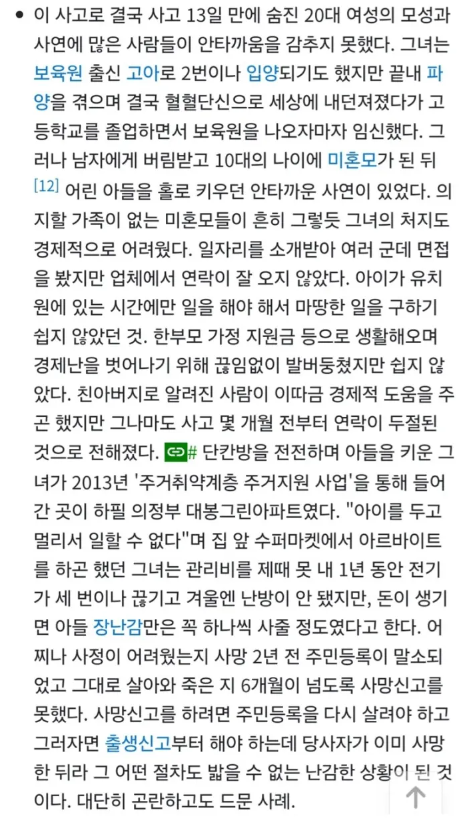 • 이 사고로 결국 사고 13일 만에 숨진 20대 여성의 모성과 사연에 많은 사람들이 안타까움을 감추지 못했다. 그녀는 보육원 출신 고아로 2번이나 입양되기도 했지만 끝내 파양을 겪으며 결국 혈혈단신으로 세상에 내던져졌다가 고등학교를 졸업하면서 보육원을 나오자마자 임신했다. 그러나 남자에게 버림받고 10대의 나이에 미혼모가 된 뒤 [12] 어린 아들을 홀로 키우던 안타까운 사연이 있었다. 의지할 가족이 없는 미혼모들이 흔히 그렇듯 그녀의 처지도 경제적으로 어려웠다. 일자리를 소개받아 여러 군데 면접을 봤지만 업체에서 연락이 잘 오지 않았다. 아이가 유치원에 있는 시간에만 일을 해야 해서 마땅한 일을 구하기 쉽지 않았던 것. 한부모 가정 지원금 등으로 생활해오며 경제난을 벗어나기 위해 끊임없이 발버둥쳤지만 쉽지 않았다. 친아버지로 알려진 사람이 이따금 경제적 도움을 주곤 했지만 그나마도 사고 몇 개월 전부터 연락이 두절된 것으로 전해졌다. # 단칸방을 전전하며 아들을 키운 그녀가 2013년 '주거취약계층 주거지원 사업'을 통해 들어간 곳이 하필 의정부 대봉그린아파트였다. "아이를 두고 멀리서 일할 수 없다"며 집 앞 수퍼마켓에서 아르바이트를 하곤 했던 그녀는 관리비를 제때 못 내 1년 동안 전기가 세 번이나 끊기고 겨울엔 난방이 안 됐지만, 돈이 생기면 아들 장난감만은 꼭 하나씩 사줄 정도였다고 한다. 어찌나 사정이 어려웠는지 사망 2년 전 주민등록이 말소되었고 그대로 살아와 죽은 지 6개월이 넘도록 사망신고를 못했다. 사망신고를 하려면 주민등록을 다시 살려야 하고 그러자면 출생신고부터 해야 하는데 당사자가 이미 사망한 뒤라 그 어떤 절차도 밟을 수 없는 난감한 상황이 된 것이다. 대단히 곤란하고도 드문 사례.